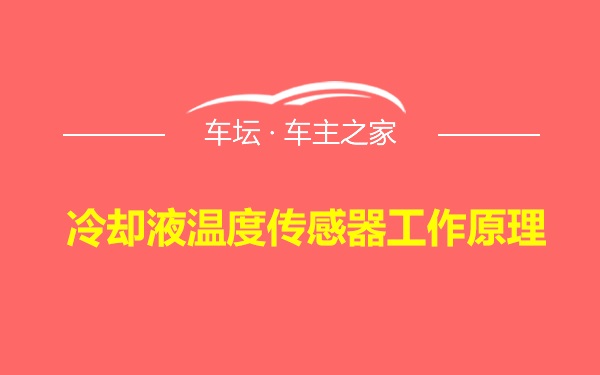 车坛 · 车主之家

冷却液温度传感器工作原理